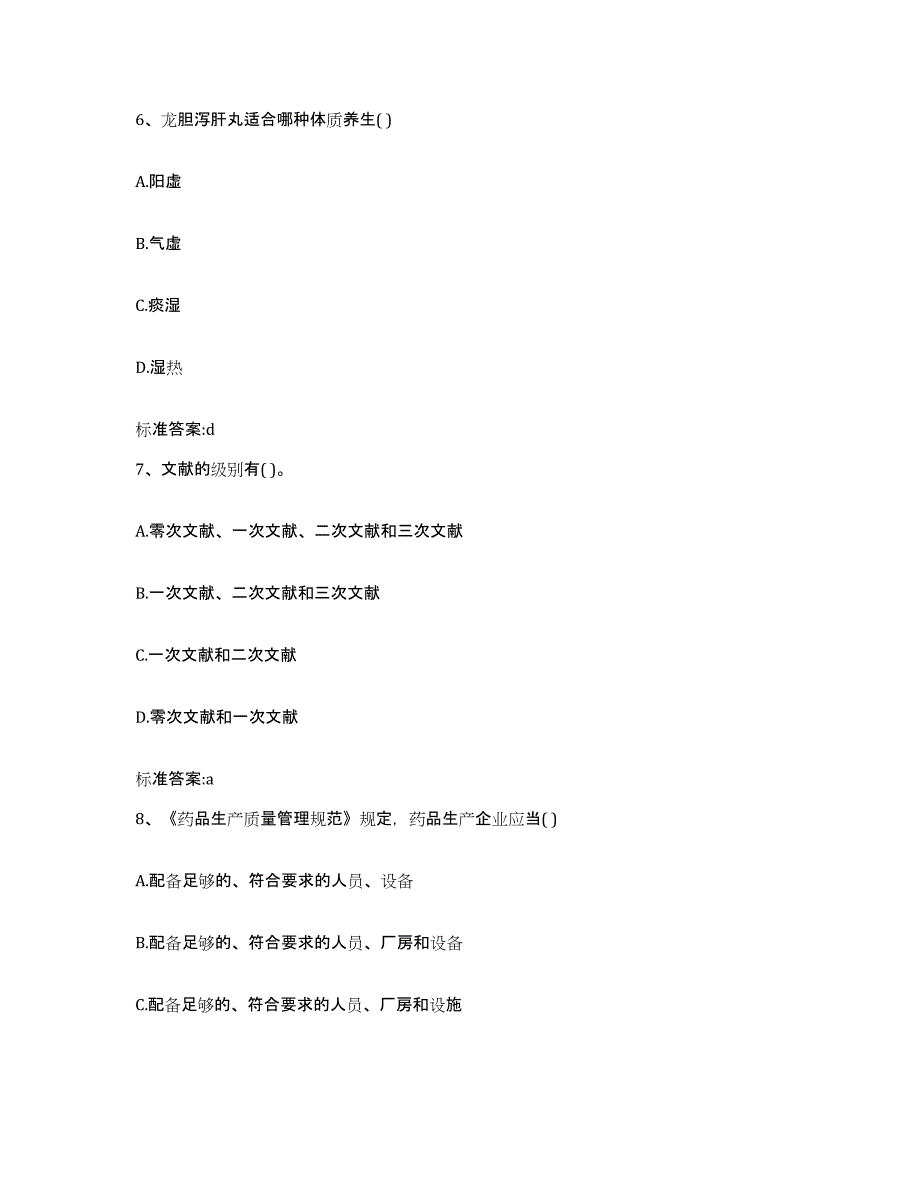 6、龙胆泻肝丸适合哪种体质养生( )

A.阳虚

B.气虚

C.痰湿

D.湿热

标准答案:d

7、文献的级别有( )。

A.零次文献、一次文献、二次文献和三次文献

B.一次文献、二次文献和三次文献

C.一次文献和二次文献

D.零次文献和一次文献

标准答案:a

8、《药品生产质量管理规范》规定，药品生产企业应当( )

A.配备足够的、符合要求的人员、设备

B.配备足够的、符合要求的人员、厂房和设备

C.配备足够的、符合要求的人员、厂房和设施